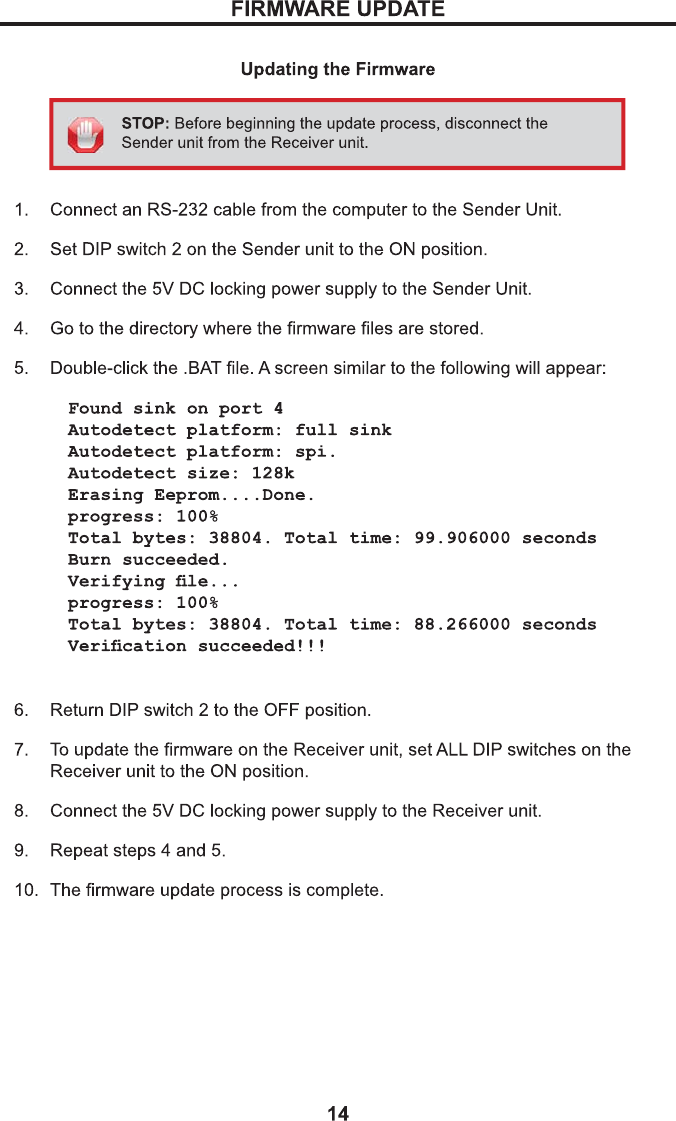 FIRMWARE UPDATE

Updating the Firmware

STOP: Before beginning the update process, disconnect the Sender unit from the Receiver unit.

1. Connect an RS-232 cable from the computer to the Sender Unit.

2. Set DIP switch 2 on the Sender unit to the ON position.

3. Connect the 5V DC locking power supply to the Sender Unit.

4. Go to the directory where the firmware files are stored.

5. Double-click the .BAT file. A screen similar to the following will appear:

Found sink on port 4
Autodetect platform: full sink
Autodetect platform: spi.
Autodetect size: 128k
Erasing Eeprom....Done.
progress: 100%
Total bytes: 38804. Total time: 99.906000 seconds
Burn succeeded.
Verifying file...
progress: 100%
Total bytes: 38804. Total time: 88.266000 seconds
Verification succeeded!!!

6. Return DIP switch 2 to the OFF position.

7. To update the firmware on the Receiver unit, set ALL DIP switches on the Receiver unit to the ON position.

8. Connect the 5V DC locking power supply to the Receiver unit.

9. Repeat steps 4 and 5.

10. The firmware update process is complete.

14